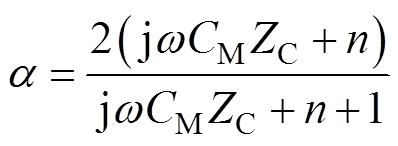 $\alpha = \frac{2\left(\mathrm{j}\omega C_{\mathrm{M}} Z_{\mathrm{C}} + n\right)}{\mathrm{j}\omega C_{\mathrm{M}} Z_{\mathrm{C}} + n + 1}$